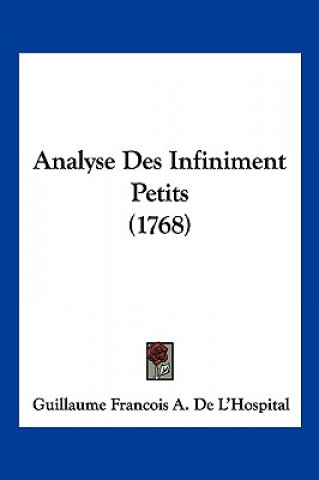 Analyse Des Infiniment Petits
(1768)

Guillaume Francois A. De L'Hospital